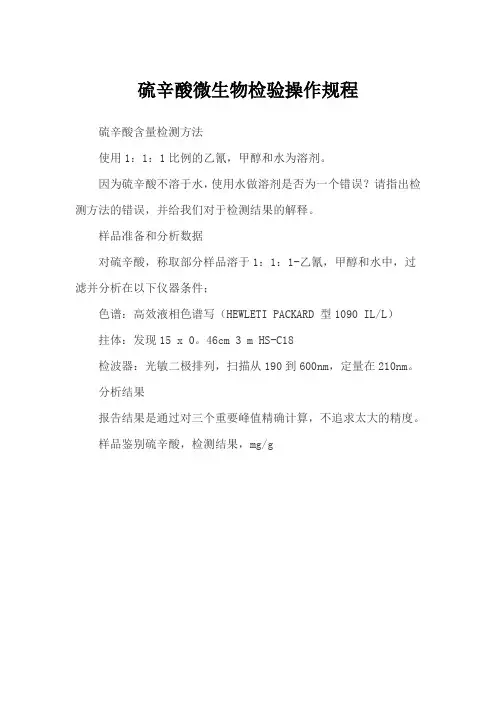 硫辛酸微生物检验操作规程

硫辛酸含量检测方法

使用 1：1：1 比例的乙氰，甲醇和水为溶剂。

因为硫辛酸不溶于水，使用水做溶剂是否为一个错误？请指出检测方法的错误，并给我们对于检测结果的解释。

样品准备和分析数据

对硫辛酸，称取部分样品溶于 1：1：1-乙氰，甲醇和水中，过滤并分析在以下仪器条件：

色谱：高效液相色谱写（HEWLETI PACKARD 型 1090 IL/L）

拄体：发现 15 x 0。46cm 3 m HS-C18

检波器：光敏二极排列，扫描从 190 到 600nm，定量在 210nm。

分析结果

报告结果是通过对三个重要峰值精确计算，不追求太大的精度。

样品鉴别硫辛酸，检测结果，mg/g